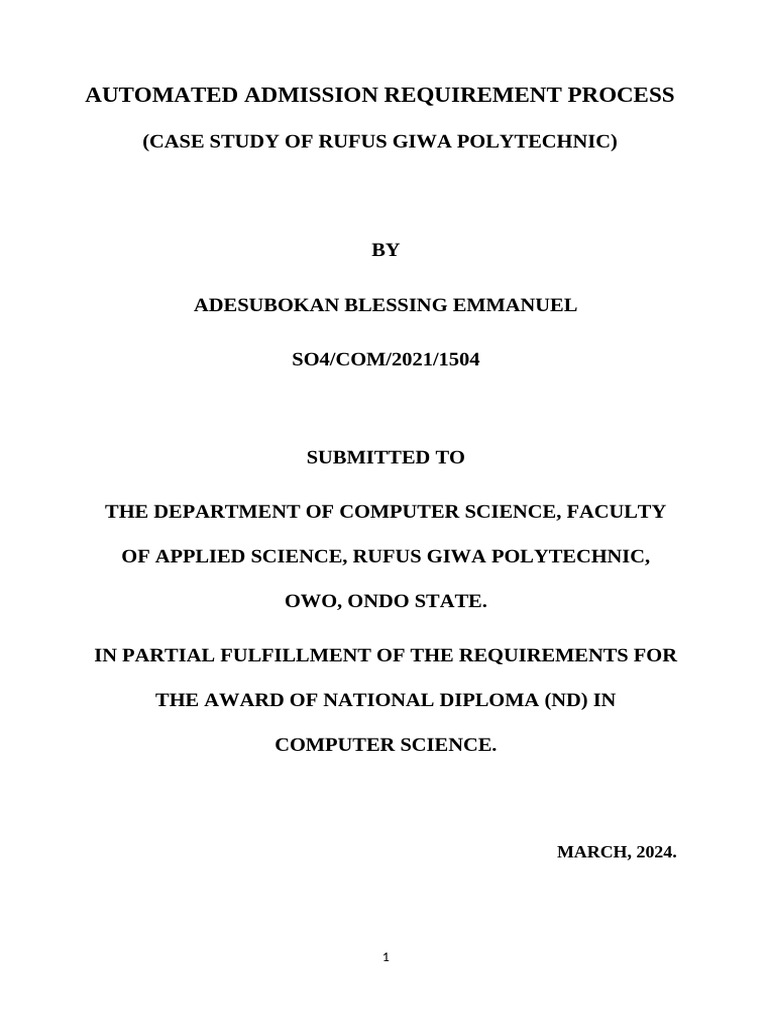 AUTOMATED ADMISSION REQUIREMENT PROCESS

(CASE STUDY OF RUFUS GIWA POLYTECHNIC)

BY

ADESUBOKAN BLESSING EMMANUEL

SO4/COM/2021/1504

SUBMITTED TO

THE DEPARTMENT OF COMPUTER SCIENCE, FACULTY OF APPLIED SCIENCE, RUFUS GIWA POLYTECHNIC, OWO, ONDO STATE.

IN PARTIAL FULFILLMENT OF THE REQUIREMENTS FOR THE AWARD OF NATIONAL DIPLOMA (ND) IN COMPUTER SCIENCE.

MARCH, 2024.

1